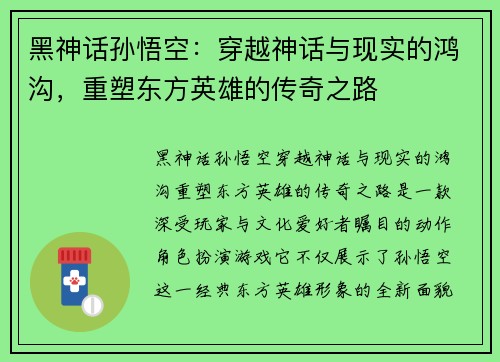 黑神话孙悟空：穿越神话与现实的鸿沟，重塑东方英雄的传奇之路

黑神话孙悟空穿越神话与现实的鸿沟重塑东方英雄的传奇之路是一款深受玩家与文化爱好者瞩目的动作角色扮演游戏它不仅展示了孙悟空这一经典东方英雄形象的全新面貌